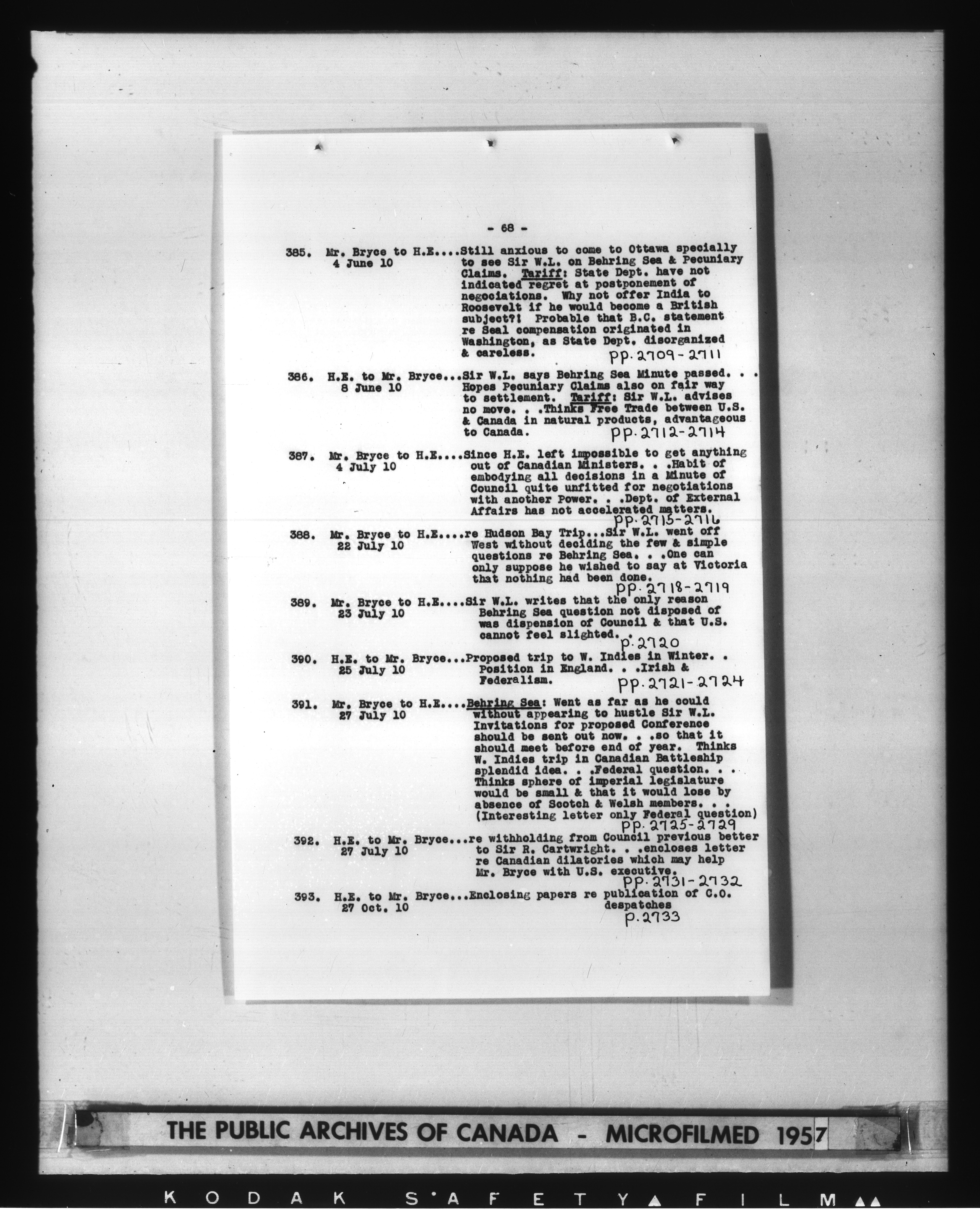 - 68 -

385. Mr. Bryce to H.E....Still anxious to come to Ottawa specially to see Sir W.L. on Behring Sea & Pecuniary Claims. Tariff: State Dept. have not indicated regret at postponement of negociations. Why not offer India to Roosevelt if he would become a British subject?! Probable that B.C. statement re Seal compensation originated in Washington, as State Dept. disorganized & careless.
4 June 10
pp. 2709-2711

386. H.E. to Mr. Bryce...Sir W.L. says Behring Sea Minute passed. . . Hopes Pecuniary Claims also on fair way to settlement. Tariff: Sir W.L. advises no move. . .Thinks Free Trade between U.S. & Canada in natural products, advantageous to Canada.
8 June 10
pp. 2712-2714

387. Mr. Bryce to H.E....Since H.E. left impossible to get anything out of Canadian Ministers. . .Habit of embodying all decisions in a Minute of Council quite unfitted for negotiations with another Power. . .Dept. of External Affairs has not accelerated matters.
4 July 10
pp. 2715-2716

388. Mr. Bryce to H.E....re Hudson Bay Trip...Sir W.L. went off West without deciding the few & simple questions re Behring Sea. . .One can only suppose he wished to say at Victoria that nothing had been done.
22 July 10
pp. 2718-2719

389. Mr. Bryce to H.E....Sir W.L. writes that the only reason Behring Sea question not disposed of was dispension of Council & that U.S. cannot feel slighted. .
23 July 10
p. 2720

390. H.E. to Mr. Bryce...Proposed trip to W. Indies in Winter. . Position in England. . .Irish & Federalism.
25 July 10
pp. 2721-2724

391. Mr. Bryce to H.E....Behring Sea: Went as far as he could without appearing to hustle Sir W.L. Invitations for proposed Conference should be sent out now. . .so that it should meet before end of year. Thinks W. Indies trip in Canadian Battleship splendid idea. . .Federal question. . . Thinks sphere of imperial legislature would be small & that it would lose by absence of Scotch & Welsh members. . . (Interesting letter only Federal question)
27 July 10
pp. 2725-2729

392. H.E. to Mr. Bryce...re withholding from Council previous better to Sir R. Cartwright. . .encloses letter re Canadian dilatories which may help Mr. Bryce with U.S. executive.
27 July 10
pp. 2731-2732

393. H.E. to Mr. Bryce...Enclosing papers re publication of C.O. despatches
27 Oct. 10
p. 2733

THE PUBLIC ARCHIVES OF CANADA - MICROFILMED 1957

KODAK SAFETY FILM